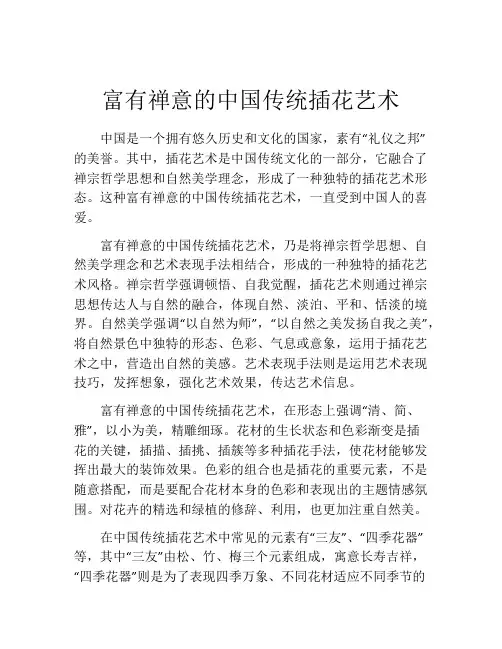 富有禅意的中国传统插花艺术

中国是一个拥有悠久历史和文化的国家，素有“礼仪之邦”的美誉。其中，插花艺术是中国传统文化的一部分，它融合了禅宗哲学思想和自然美学理念，形成了一种独特的插花艺术形态。这种富有禅意的中国传统插花艺术，一直受到中国人的喜爱。

富有禅意的中国传统插花艺术，乃是将禅宗哲学思想、自然美学理念和艺术表现手法相结合，形成的一种独特的插花艺术风格。禅宗哲学强调顿悟、自我觉醒，插花艺术则通过禅宗思想传达人与自然的融合，体现自然、淡泊、平和、恬淡的境界。自然美学强调“以自然为师”，“以自然之美发扬自我之美”，将自然景色中独特的形态、色彩、气息或意象，运用于插花艺术之中，营造出自然的美感。艺术表现手法则是运用艺术表现技巧，发挥想象，强化艺术效果，传达艺术信息。

富有禅意的中国传统插花艺术，在形态上强调“清、简、雅”，以小为美，精雕细琢。花材的生长状态和色彩渐变是插花的关键，插描、插挑、插簇等多种插花手法，使花材能够发挥出最大的装饰效果。色彩的组合也是插花的重要元素，不是随意搭配，而是要配合花材本身的色彩和表现出的主题情感氛围。对花卉的精选和绿植的修辞、利用，也更加注重自然美。

在中国传统插花艺术中常见的元素有“三友”、“四季花器”等，其中“三友”由松、竹、梅三个元素组成，寓意长寿吉祥，“四季花器”则是为了表现四季万象、不同花材适应不同季节的